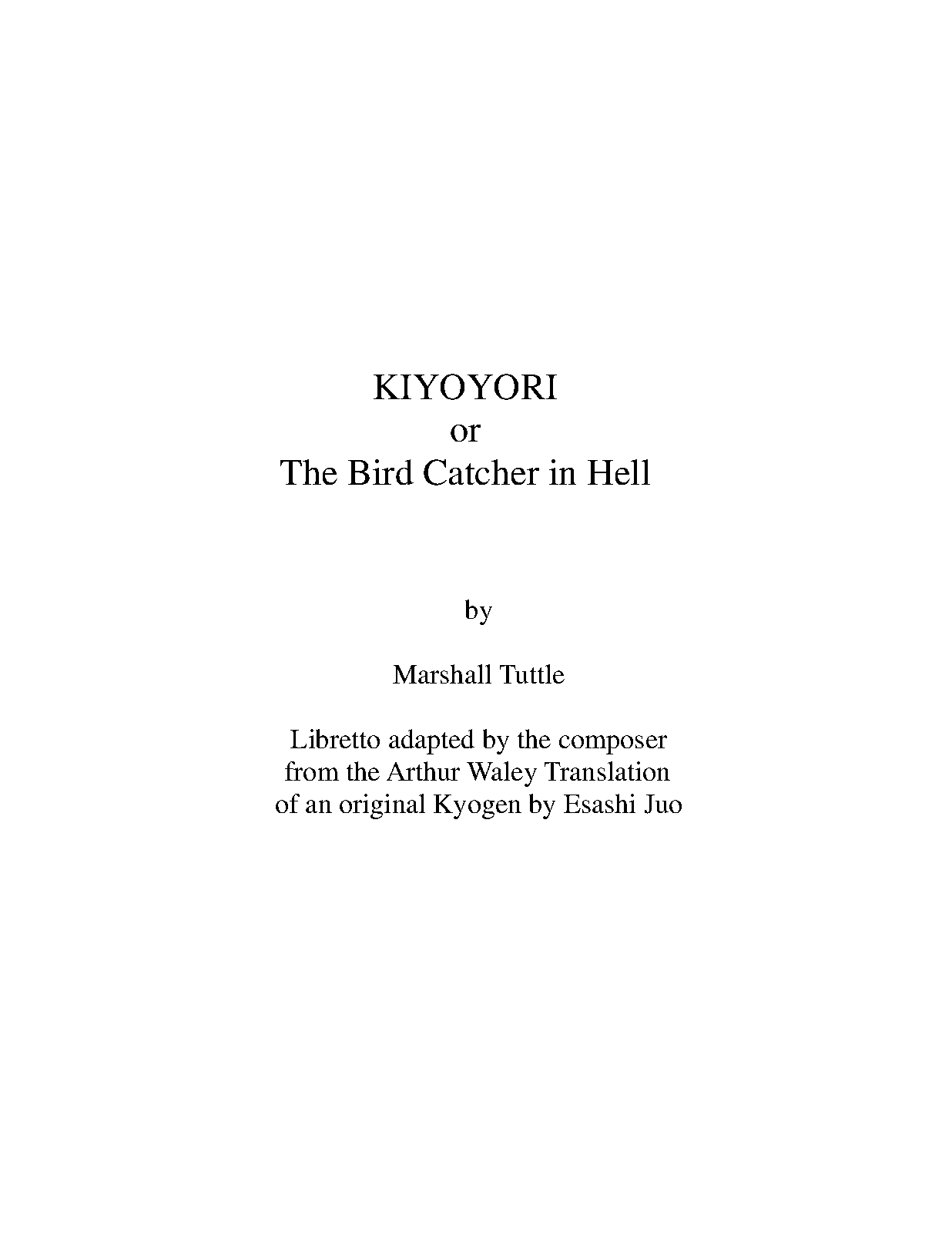 KIYOYORI
or
The Bird Catcher in Hell

by

Marshall Tuttle

Libretto adapted by the composer
from the Arthur Waley Translation
of an original Kyogen by Esashi Juo